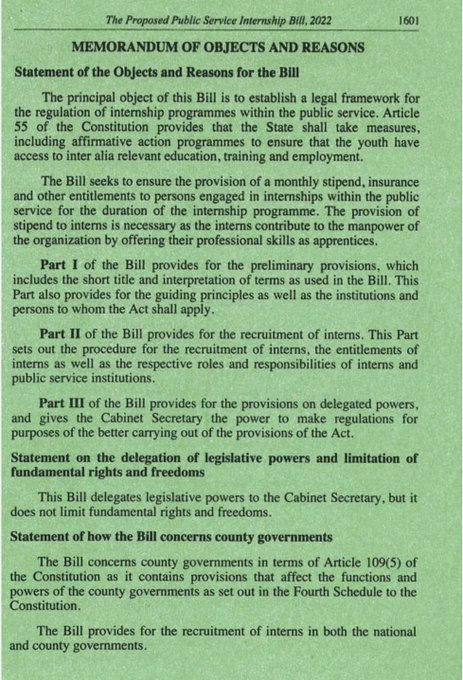 The Proposed Public Service Internship Bill, 2022 1601

MEMORANDUM OF OBJECTS AND REASONS

Statement of the Objects and Reasons for the Bill

The principal object of this Bill is to establish a legal framework for the regulation of internship programmes within the public service. Article 55 of the Constitution provides that the State shall take measures, including affirmative action programmes to ensure that the youth have access to inter alia relevant education, training and employment.

The Bill seeks to ensure the provision of a monthly stipend, insurance and other entitlements to persons engaged in internships within the public service for the duration of the internship programme. The provision of stipend to interns is necessary as the interns contribute to the manpower of the organization by offering their professional skills as apprentices.

Part I of the Bill provides for the preliminary provisions, which includes the short title and interpretation of terms as used in the Bill. This Part also provides for the guiding principles as well as the institutions and persons to whom the Act shall apply.

Part II of the Bill provides for the recruitment of interns. This Part sets out the procedure for the recruitment of interns, the entitlements of interns as well as the respective roles and responsibilities of interns and public service institutions.

Part III of the Bill provides for the provisions on delegated powers, and gives the Cabinet Secretary the power to make regulations for purposes of the better carrying out of the provisions of the Act.

Statement on the delegation of legislative powers and limitation of fundamental rights and freedoms

This Bill delegates legislative powers to the Cabinet Secretary, but it does not limit fundamental rights and freedoms.

Statement of how the Bill concerns county governments

The Bill concerns county governments in terms of Article 109(5) of the Constitution as it contains provisions that affect the functions and powers of the county governments as set out in the Fourth Schedule to the Constitution.

The Bill provides for the recruitment of interns in both the national and county governments.